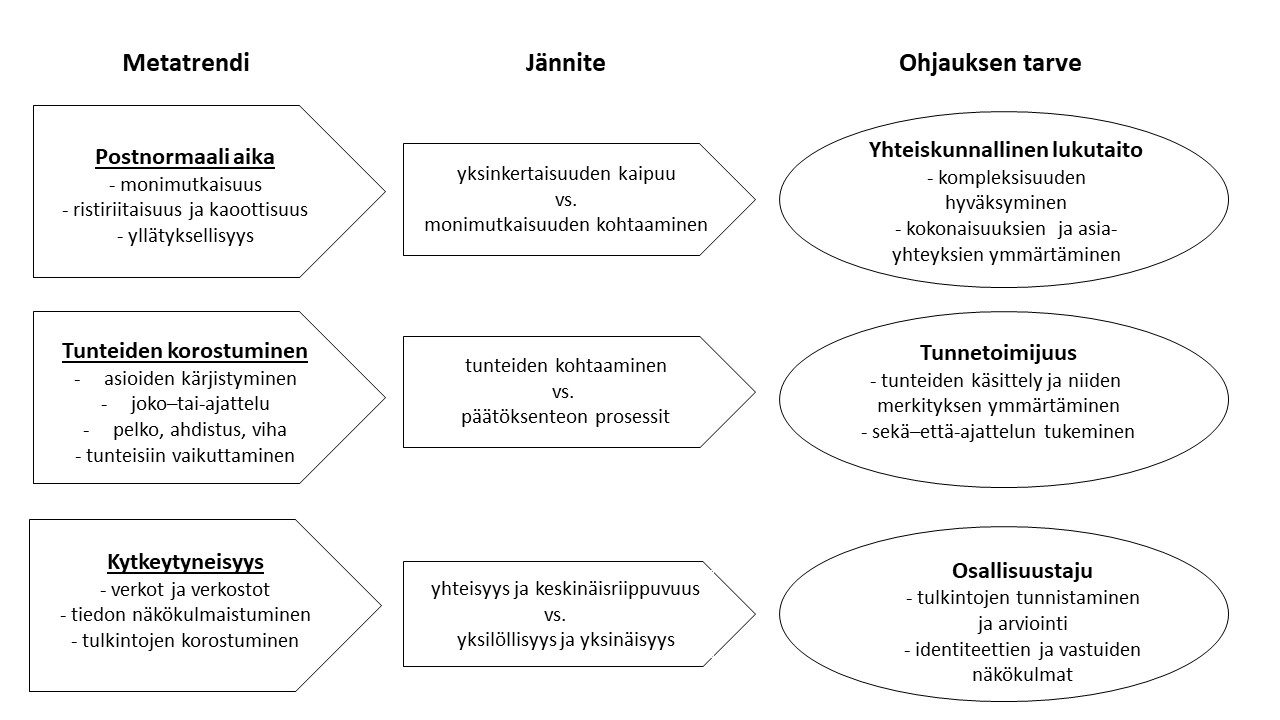 Metatrendi

Jännite

Ohjauksen tarve

Postnormaali aika
- monimutkaisuus
- ristiriitaisuus ja kaoottisuus
- yllätyksellisyys

yksinkertaisuuden kaipuu
vs.
monimutkaisuuden kohtaaminen

Yhteiskunnallinen lukutaito
- kompleksisuuden hyväksyminen
- kokonaisuuksien ja asiayhteyksien ymmärtäminen

Tunteiden korostuminen
- asioiden kärjistyminen
- joko–tai-ajattelu
- pelko, ahdistus, viha
- tunteisiin vaikuttaminen

tunteiden kohtaaminen
vs.
päätöksenteon prosessit

Tunnetoimijuus
- tunteiden käsittely ja niiden merkityksen ymmärtäminen
- sekä–että-ajattelun tukeminen

Kytkeytyneisyys
- verkot ja verkostot
- tiedon näkökulmaistuminen
- tulkintojen korostuminen

yhteisyys ja keskinäisriippuvuus
vs.
yksilöllisyys ja yksinäisyys

Osallisuustaju
- tulkintojen tunnistaminen ja arviointi
- identiteettien ja vastuiden näkökulmat